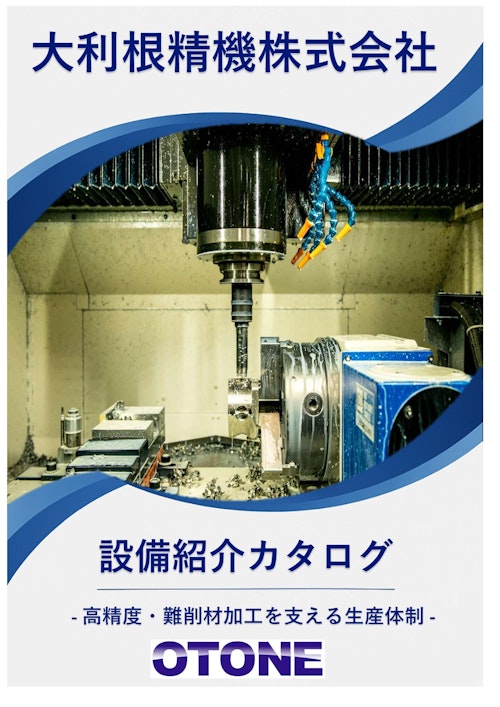 大利根精機株式会社

設備紹介カタログ

- 高精度・難削材加工を支える生産体制 -

OTONE